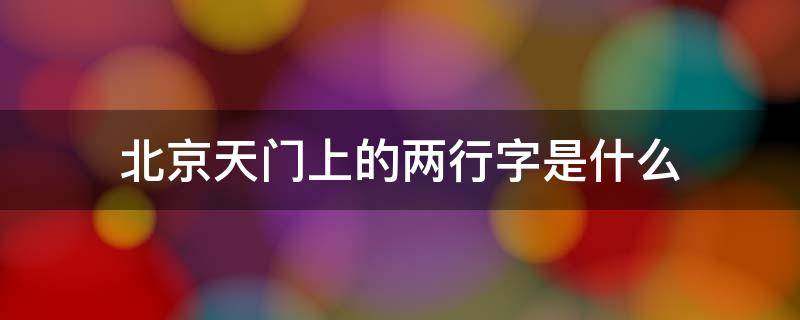 北京天门上的两行字是什么